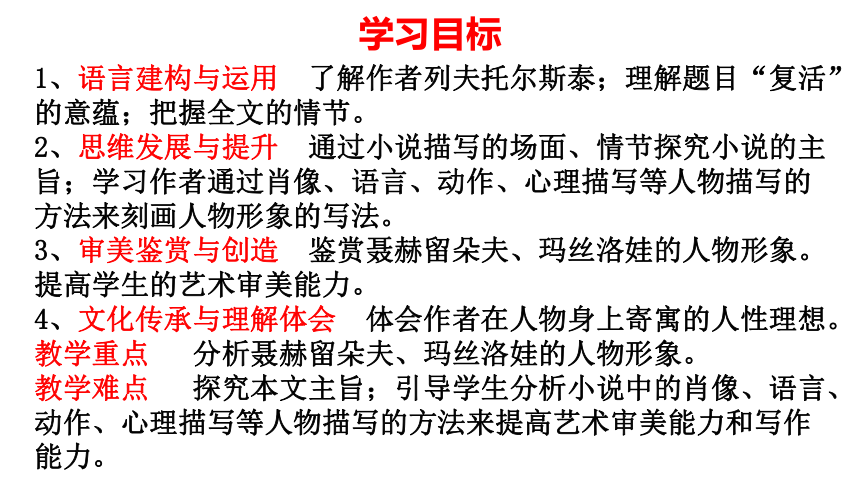 学习目标

1、语言建构与运用　了解作者列夫托尔斯泰；理解题目“复活”的意蕴；把握全文的情节。

2、思维发展与提升　通过小说描写的场面、情节探究小说的主旨；学习作者通过肖像、语言、动作、心理描写等人物描写的方法来刻画人物形象的写法。

3、审美鉴赏与创造　鉴赏聂赫留朵夫、玛丝洛娃的人物形象。提高学生的艺术审美能力。

4、文化传承与理解体会　体会作者在人物身上寄寓的人性理想。

教学重点　分析聂赫留朵夫、玛丝洛娃的人物形象。

教学难点　探究本文主旨；引导学生分析小说中的肖像、语言、动作、心理描写等人物描写的方法来提高艺术审美能力和写作能力。